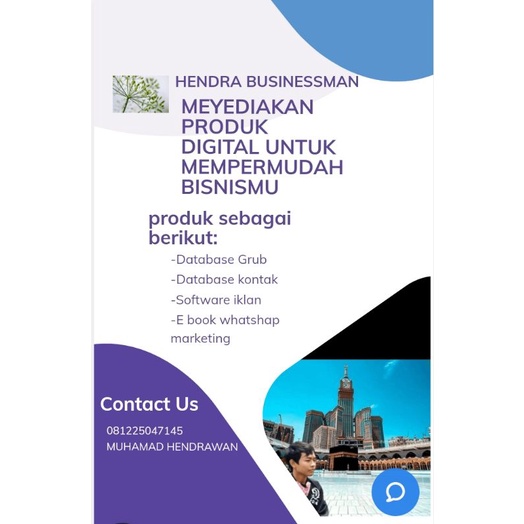 HENDRA BUSINESSMAN

MEYEDIAKAN PRODUK DIGITAL UNTUK MEMPERMUDAH BISNISMU

produk sebagai berikut:

-Database Grub
-Database kontak
-Software iklan
-E book whatshap marketing

Contact Us

081225047145
MUHAMAD HENDRAWAN